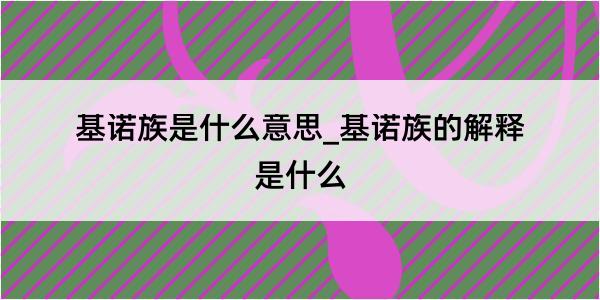 基诺族是什么意思_基诺族的解释是什么